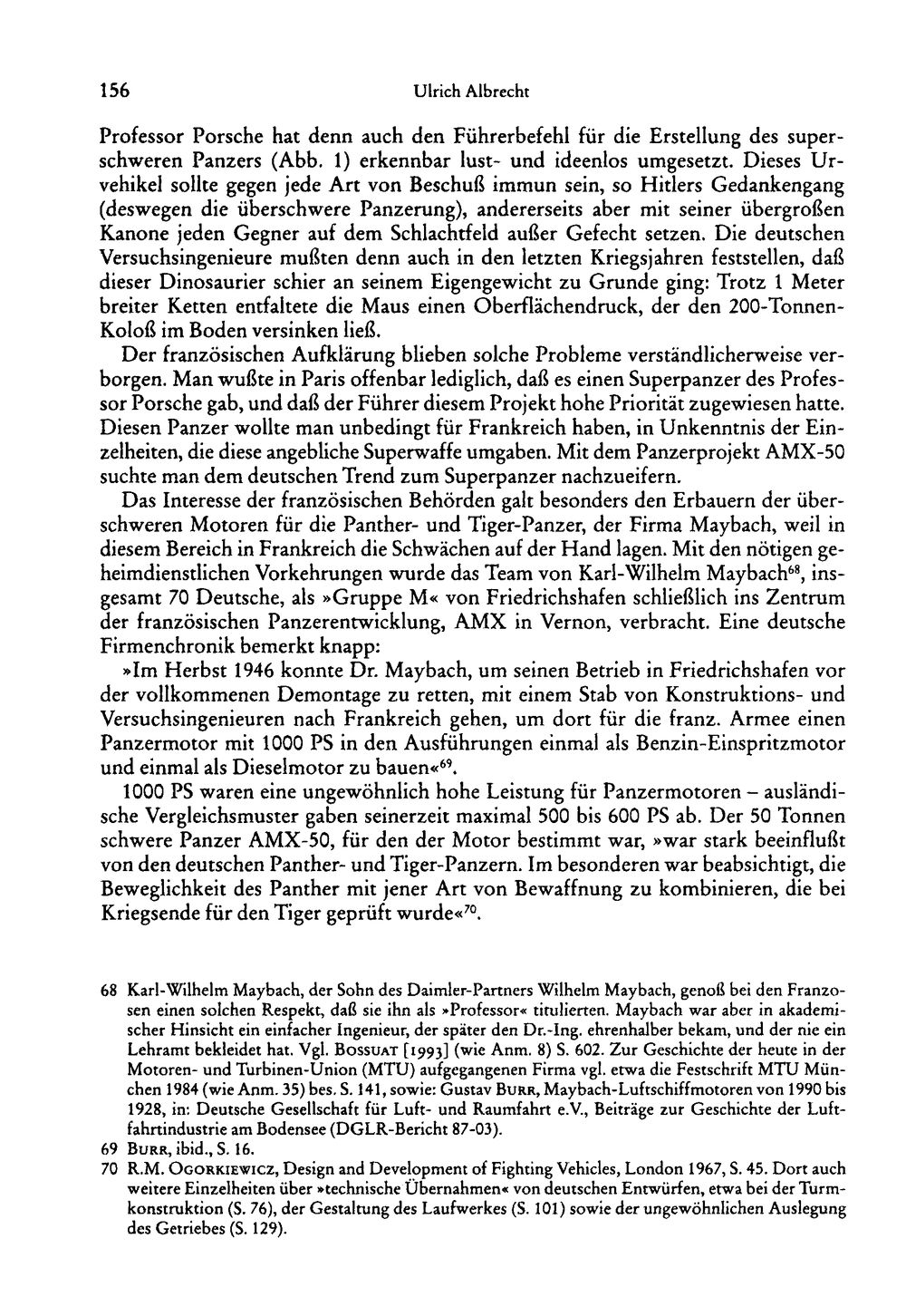 156 Ulrich Albrecht

Professor Porsche hat denn auch den Führerbefehl für die Erstellung des superschweren Panzers (Abb. 1) erkennbar lust- und ideenlos umgesetzt. Dieses Urvehikel sollte gegen jede Art von Beschuß immun sein, so Hitlers Gedankengang (deswegen die überschwere Panzerung), andererseits aber mit seiner übergroßen Kanone jeden Gegner auf dem Schlachtfeld außer Gefecht setzen. Die deutschen Versuchsingenieure mußten denn auch in den letzten Kriegsjahren feststellen, daß dieser Dinosaurier schier an seinem Eigengewicht zu Grunde ging: Trotz 1 Meter breiter Ketten entfaltete die Maus einen Oberflächendruck, der den 200-Tonnen-Koloß im Boden versinken ließ.

Der französischen Aufklärung blieben solche Probleme verständlicherweise verborgen. Man wußte in Paris offenbar lediglich, daß es einen Superpanzer des Professor Porsche gab, und daß der Führer diesem Projekt hohe Priorität zugewiesen hatte. Diesen Panzer wollte man unbedingt für Frankreich haben, in Unkenntnis der Einzelheiten, die diese angebliche Superwaffe umgaben. Mit dem Panzerprojekt AMX-50 suchte man dem deutschen Trend zum Superpanzer nachzueifern.

Das Interesse der französischen Behörden galt besonders den Erbauern der überschweren Motoren für die Panther- und Tiger-Panzer, der Firma Maybach, weil in diesem Bereich in Frankreich die Schwächen auf der Hand lagen. Mit den nötigen geheimdienstlichen Vorkehrungen wurde das Team von Karl-Wilhelm Maybach$^{68}$, insgesamt 70 Deutsche, als »Gruppe M« von Friedrichshafen schließlich ins Zentrum der französischen Panzerentwicklung, AMX in Vernon, verbracht. Eine deutsche Firmenchronik bemerkt knapp:

»Im Herbst 1946 konnte Dr. Maybach, um seinen Betrieb in Friedrichshafen vor der vollkommenen Demontage zu retten, mit einem Stab von Konstruktions- und Versuchsingenieuren nach Frankreich gehen, um dort für die franz. Armee einen Panzermotor mit 1000 PS in den Ausführungen einmal als Benzin-Einspritzmotor und einmal als Dieselmotor zu bauen«$^{69}$.

1000 PS waren eine ungewöhnlich hohe Leistung für Panzermotoren – ausländische Vergleichsmuster gaben seinerzeit maximal 500 bis 600 PS ab. Der 50 Tonnen schwere Panzer AMX-50, für den der Motor bestimmt war, »war stark beeinflußt von den deutschen Panther- und Tiger-Panzern. Im besonderen war beabsichtigt, die Beweglichkeit des Panther mit jener Art von Bewaffnung zu kombinieren, die bei Kriegsende für den Tiger geprüft wurde«$^{70}$.

68 Karl-Wilhelm Maybach, der Sohn des Daimler-Partners Wilhelm Maybach, genoß bei den Franzosen einen solchen Respekt, daß sie ihn als »Professor« titulierten. Maybach war aber in akademischer Hinsicht ein einfacher Ingenieur, der später den Dr.-Ing. ehrenhalber bekam, und der nie ein Lehramt bekleidet hat. Vgl. Bossuat [1993] (wie Anm. 8) S. 602. Zur Geschichte der heute in der Motoren- und Turbinen-Union (MTU) aufgegangenen Firma vgl. etwa die Festschrift MTU München 1984 (wie Anm. 35) bes. S. 141, sowie: Gustav Burr, Maybach-Luftschiffmotoren von 1990 bis 1928, in: Deutsche Gesellschaft für Luft- und Raumfahrt e.V., Beiträge zur Geschichte der Luftfahrtindustrie am Bodensee (DGLR-Bericht 87-03).

69 Burr, ibid., S. 16.

70 R.M. Ogorkiewicz, Design and Development of Fighting Vehicles, London 1967, S. 45. Dort auch weitere Einzelheiten über »technische Übernahmen« von deutschen Entwürfen, etwa bei der Turmkonstruktion (S. 76), der Gestaltung des Laufwerkes (S. 101) sowie der ungewöhnlichen Auslegung des Getriebes (S. 129).